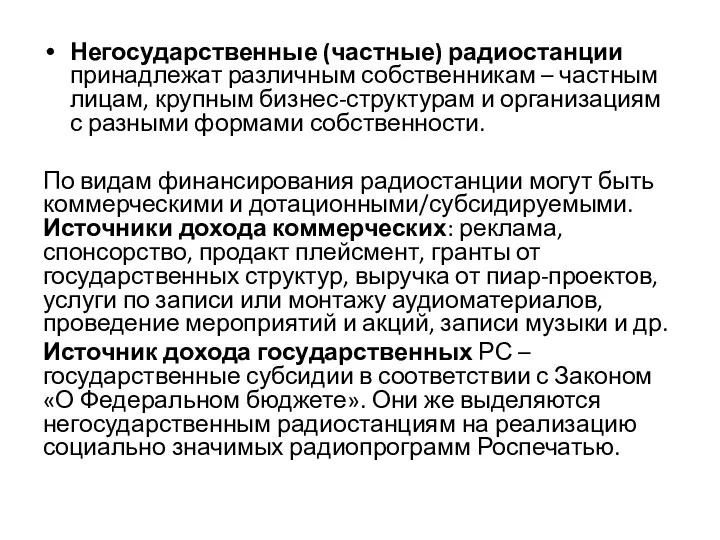 • Негосударственные (частные) радиостанции принадлежат различным собственникам – частным лицам, крупным бизнес-структурам и организациям с разными формами собственности.

По видам финансирования радиостанции могут быть коммерческими и дотационными/субсидируемыми. Источники дохода коммерческих: реклама, спонсорство, продакт плейсмент, гранты от государственных структур, выручка от пиар-проектов, услуги по записи или монтажу аудиоматериалов, проведение мероприятий и акций, записи музыки и др.

Источник дохода государственных РС – государственные субсидии в соответствии с Законом «О Федеральном бюджете». Они же выделяются негосударственным радиостанциям на реализацию социально значимых радиопрограмм Роспечатью.